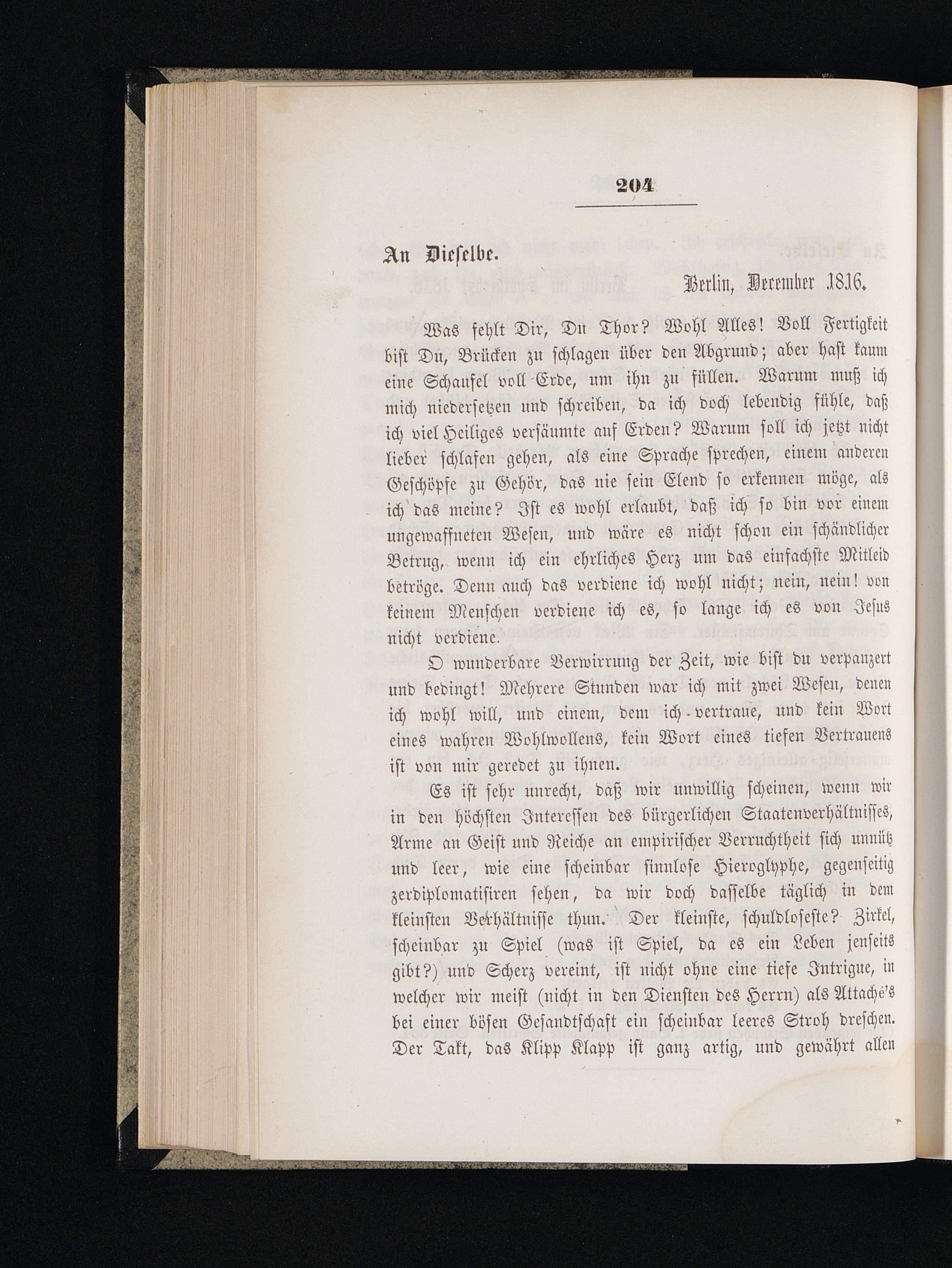 204

An Dieselbe.

Berlin, December 1816.

Was fehlt Dir, Du Thor? Wohl Alles! Voll Fertigkeit bist Du, Brücken zu schlagen über den Abgrund; aber hast kaum eine Schaufel voll Erde, um ihn zu füllen. Warum muß ich mich niedersetzen und schreiben, da ich doch lebendig fühle, daß ich viel Heiliges versäumte auf Erden? Warum soll ich jetzt nicht lieber schlafen gehen, als eine Sprache sprechen, einem anderen Geschöpfe zu Gehör, das nie sein Elend so erkennen möge, als ich das meine? Ist es wohl erlaubt, daß ich so bin vor einem ungewaffneten Wesen, und wäre es nicht schon ein schändlicher Betrug, wenn ich ein ehrliches Herz um das einfachste Mitleid betröge. Denn auch das verdiene ich wohl nicht; nein, nein! von keinem Menschen verdiene ich es, so lange ich es von Jesus nicht verdiene.

O wunderbare Verwirrung der Zeit, wie bist du verpanzert und bedingt! Mehrere Stunden war ich mit zwei Wesen, denen ich wohl will, und einem, dem ich vertraue, und kein Wort eines wahren Wohlwollens, kein Wort eines tiefen Vertrauens ist von mir geredet zu ihnen.

Es ist sehr unrecht, daß wir unwillig scheinen, wenn wir in den höchsten Interessen des bürgerlichen Staatenverhältnisses, Arme an Geist und Reiche an empirischer Verruchtheit sich unnütz und leer, wie eine scheinbar sinnlose Hieroglyphe, gegenseitig zerdiplomatisiren sehen, da wir doch dasselbe täglich in dem kleinsten Verhältnisse thun. Der kleinste, schuldloseste? Zirkel, scheinbar zu Spiel (was ist Spiel, da es ein Leben jenseits gibt?) und Scherz vereint, ist nicht ohne eine tiefe Intrigue, in welcher wir meist (nicht in den Diensten des Herrn) als Attaché's bei einer bösen Gesandtschaft ein scheinbar leeres Stroh dreschen. Der Takt, das Klipp Klapp ist ganz artig, und gewährt allen